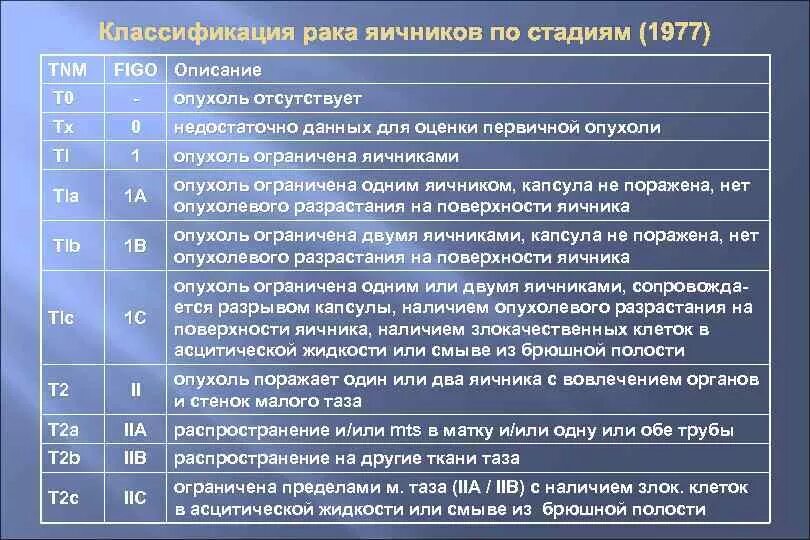 Классификация рака яичников по стадиям (1977)

| TNM | FIGO | Описание |
|---|---|---|
| T0 | - | опухоль отсутствует |
| Tx | 0 | недостаточно данных для оценки первичной опухоли |
| TI | 1 | опухоль ограничена яичниками |
| TIa | 1A | опухоль ограничена одним яичником, капсула не поражена, нет опухолевого разрастания на поверхности яичника |
| TIb | 1B | опухоль ограничена двумя яичниками, капсула не поражена, нет опухолевого разрастания на поверхности яичника |
| TIc | 1C | опухоль ограничена одним или двумя яичниками, сопровождается разрывом капсулы, наличием опухолевого разрастания на поверхности яичника, наличием злокачественных клеток в асцитической жидкости или смыве из брюшной полости |
| T2 | II | опухоль поражает один или два яичника с вовлечением органов и стенок малого таза |
| T2a | IIA | распространение и/или mts в матку и/или одну или обе трубы |
| T2b | IIB | распространение на другие ткани таза |
| T2c | IIC | ограничена пределами м. таза (IIA / IIB) с наличием злок. клеток в асцитической жидкости или смыве из брюшной полости |